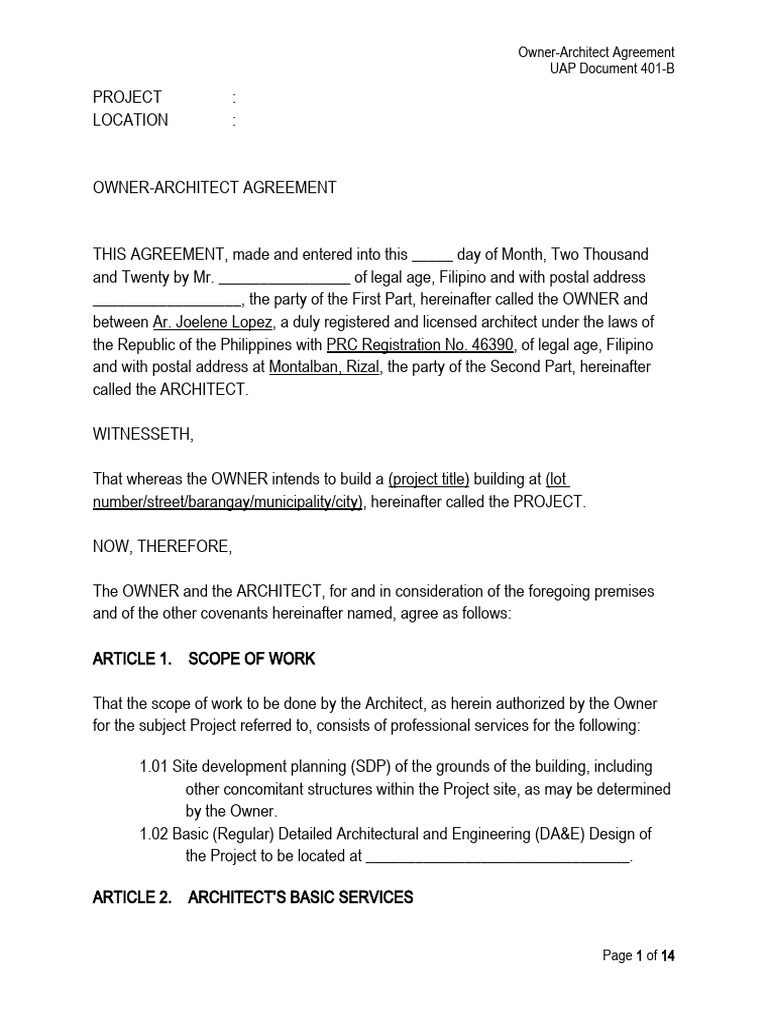 Owner-Architect Agreement
UAP Document 401-B

PROJECT :
LOCATION :

OWNER-ARCHITECT AGREEMENT

THIS AGREEMENT, made and entered into this _____ day of Month, Two Thousand and Twenty by Mr. ________________ of legal age, Filipino and with postal address __________________, the party of the First Part, hereinafter called the OWNER and between Ar. Joelene Lopez, a duly registered and licensed architect under the laws of the Republic of the Philippines with PRC Registration No. 46390, of legal age, Filipino and with postal address at Montalban, Rizal, the party of the Second Part, hereinafter called the ARCHITECT.

WITNESSETH,

That whereas the OWNER intends to build a (project title) building at (lot number/street/barangay/municipality/city), hereinafter called the PROJECT.

NOW, THEREFORE,

The OWNER and the ARCHITECT, for and in consideration of the foregoing premises and of the other covenants hereinafter named, agree as follows:

ARTICLE 1. SCOPE OF WORK

That the scope of work to be done by the Architect, as herein authorized by the Owner for the subject Project referred to, consists of professional services for the following:

1.01 Site development planning (SDP) of the grounds of the building, including other concomitant structures within the Project site, as may be determined by the Owner.
1.02 Basic (Regular) Detailed Architectural and Engineering (DA&E) Design of the Project to be located at ________________________________.

ARTICLE 2. ARCHITECT'S BASIC SERVICES

Page 1 of 14